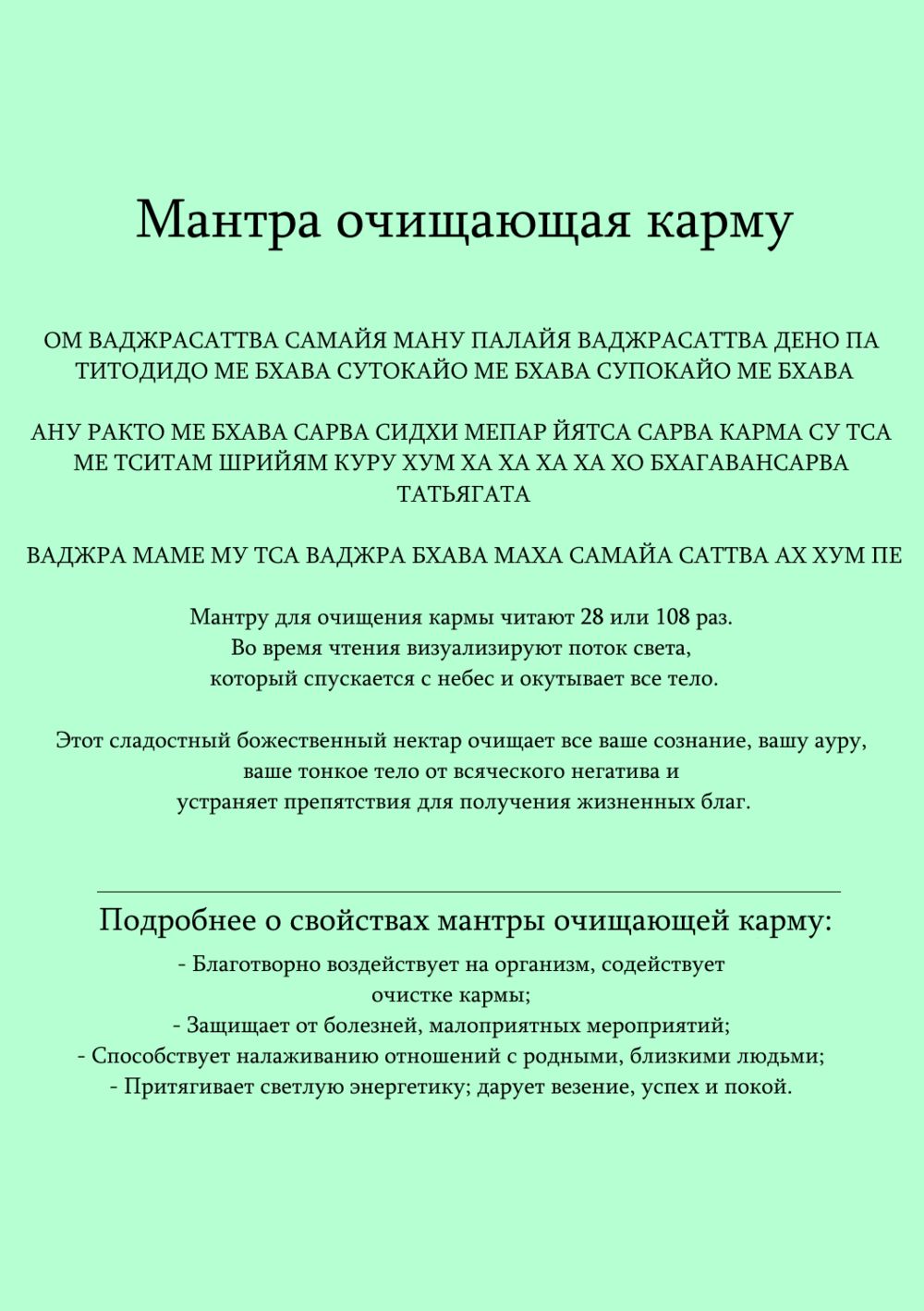 Мантра очищающая карму

ОМ ВАДЖРАСАТТВА САМАЙЯ МАНУ ПАЛАЙЯ ВАДЖРАСАТТВА ДЕНО ПА ТИТОДИДО МЕ БХАВА СУТОКАЙО МЕ БХАВА СУПОКАЙО МЕ БХАВА

АНУ РАКТО МЕ БХАВА САРВА СИДХИ МЕПАР ЙЯТСА САРВА КАРМА СУ ТСА МЕ ТСИТАМ ШРИЙЯМ КУРУ ХУМ ХА ХА ХА ХА ХО БХАГАВАНСАРВА ТАТЬЯГАТА

ВАДЖРА МАМЕ МУ ТСА ВАДЖРА БХАВА МАХА САМАЙА САТТВА АХ ХУМ ПЕ

Мантру для очищения кармы читают 28 или 108 раз.
Во время чтения визуализируют поток света,
который спускается с небес и окутывает все тело.

Этот сладостный божественный нектар очищает все ваше сознание, вашу ауру,
ваше тонкое тело от всяческого негатива и
устраняет препятствия для получения жизненных благ.

Подробнее о свойствах мантры очищающей карму:
- Благотворно воздействует на организм, содействует очистке кармы;
- Защищает от болезней, малоприятных мероприятий;
- Способствует налаживанию отношений с родными, близкими людьми;
- Притягивает светлую энергетику; дарует везение, успех и покой.